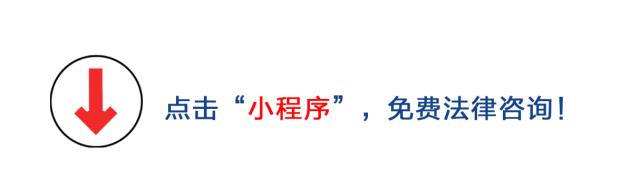 点击“小程序”，免费法律咨询！